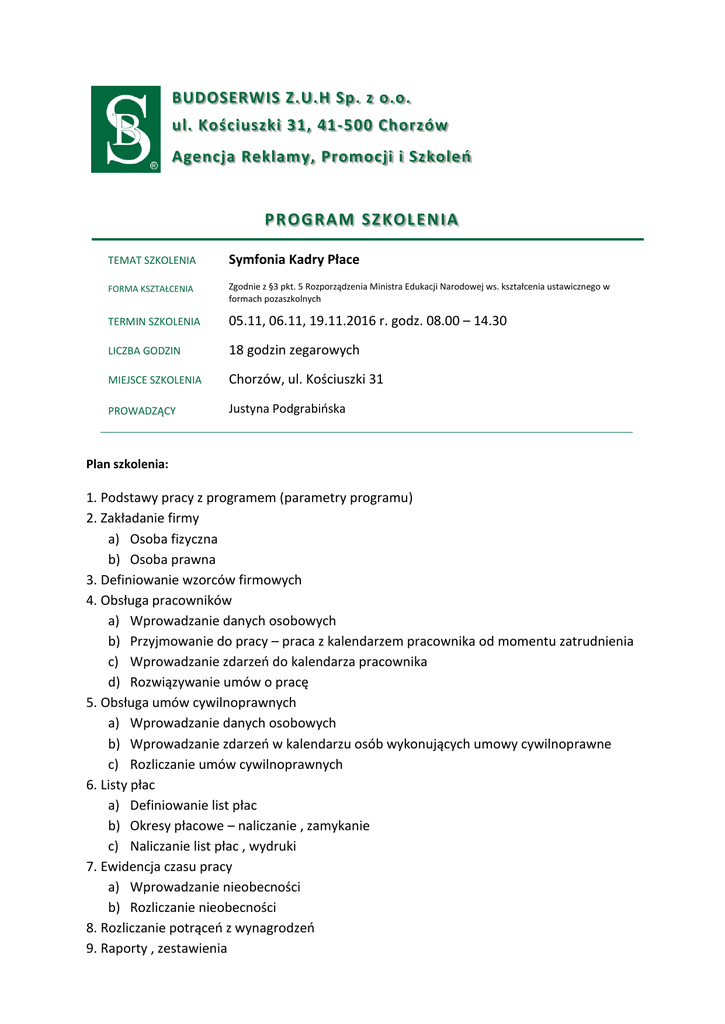 SB®

BUDOSERWIS Z.U.H Sp. z o.o.
ul. Kościuszki 31, 41-500 Chorzów
Agencja Reklamy, Promocji i Szkoleń

PROGRAM SZKOLENIA

| | |
|---|---|
| TEMAT SZKOLENIA | Symfonia Kadry Płace |
| FORMA KSZTAŁCENIA | Zgodnie z §3 pkt. 5 Rozporządzenia Ministra Edukacji Narodowej ws. kształcenia ustawicznego w formach pozaszkolnych |
| TERMIN SZKOLENIA | 05.11, 06.11, 19.11.2016 r. godz. 08.00 – 14.30 |
| LICZBA GODZIN | 18 godzin zegarowych |
| MIEJSCE SZKOLENIA | Chorzów, ul. Kościuszki 31 |
| PROWADZĄCY | Justyna Podgrabińska |

Plan szkolenia:

1. Podstawy pracy z programem (parametry programu)
2. Zakładanie firmy
a) Osoba fizyczna
b) Osoba prawna
3. Definiowanie wzorców firmowych
4. Obsługa pracowników
a) Wprowadzanie danych osobowych
b) Przyjmowanie do pracy – praca z kalendarzem pracownika od momentu zatrudnienia
c) Wprowadzanie zdarzeń do kalendarza pracownika
d) Rozwiązywanie umów o pracę
5. Obsługa umów cywilnoprawnych
a) Wprowadzanie danych osobowych
b) Wprowadzanie zdarzeń w kalendarzu osób wykonujących umowy cywilnoprawne
c) Rozliczanie umów cywilnoprawnych
6. Listy płac
a) Definiowanie list płac
b) Okresy płacowe – naliczanie , zamykanie
c) Naliczanie list płac , wydruki
7. Ewidencja czasu pracy
a) Wprowadzanie nieobecności
b) Rozliczanie nieobecności
8. Rozliczanie potrąceń z wynagrodzeń
9. Raporty , zestawienia